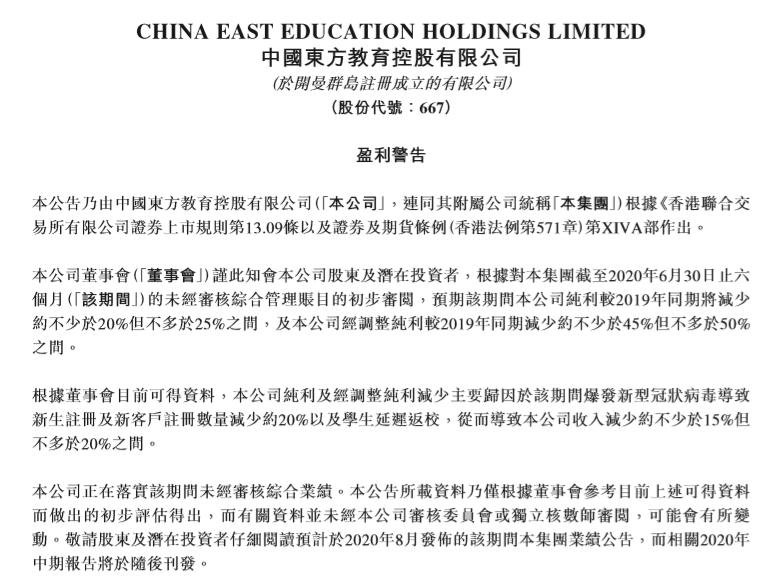 CHINA EAST EDUCATION HOLDINGS LIMITED
中國東方教育控股有限公司
(於開曼群島註冊成立的有限公司)
(股份代號：667)

盈利警告

本公告乃由中國東方教育控股有限公司(「本公司」，連同其附屬公司統稱「本集團」)根據《香港聯合交易所有限公司證券上市規則第13.09條以及證券及期貨條例(香港法例第571章)第XIVA部作出。

本公司董事會(「董事會」)謹此知會本公司股東及潛在投資者，根據對本集團截至2020年6月30日止六個月(「該期間」)的未經審核綜合管理賬目的初步審閱，預期該期間本公司純利較2019年同期將減少約不少於20%但不多於25%之間，及本公司經調整純利較2019年同期減少約不少於45%但不多於50%之間。

根據董事會目前可得資料，本公司純利及經調整純利減少主要歸因於該期間爆發新型冠狀病毒導致新生註冊及新客戶註冊數量減少約20%以及學生延遲返校，從而導致本公司收入減少約不少於15%但不多於20%之間。

本公司正在落實該期間未經審核綜合業績。本公告所載資料乃僅根據董事會參考目前上述可得資料而做出的初步評估得出，而有關資料並未經本公司審核委員會或獨立核數師審閱，可能會有所變動。敬請股東及潛在投資者仔細閱讀預計於2020年8月發佈的該期間本集團業績公告，而相關2020年中期報告將於隨後刊發。